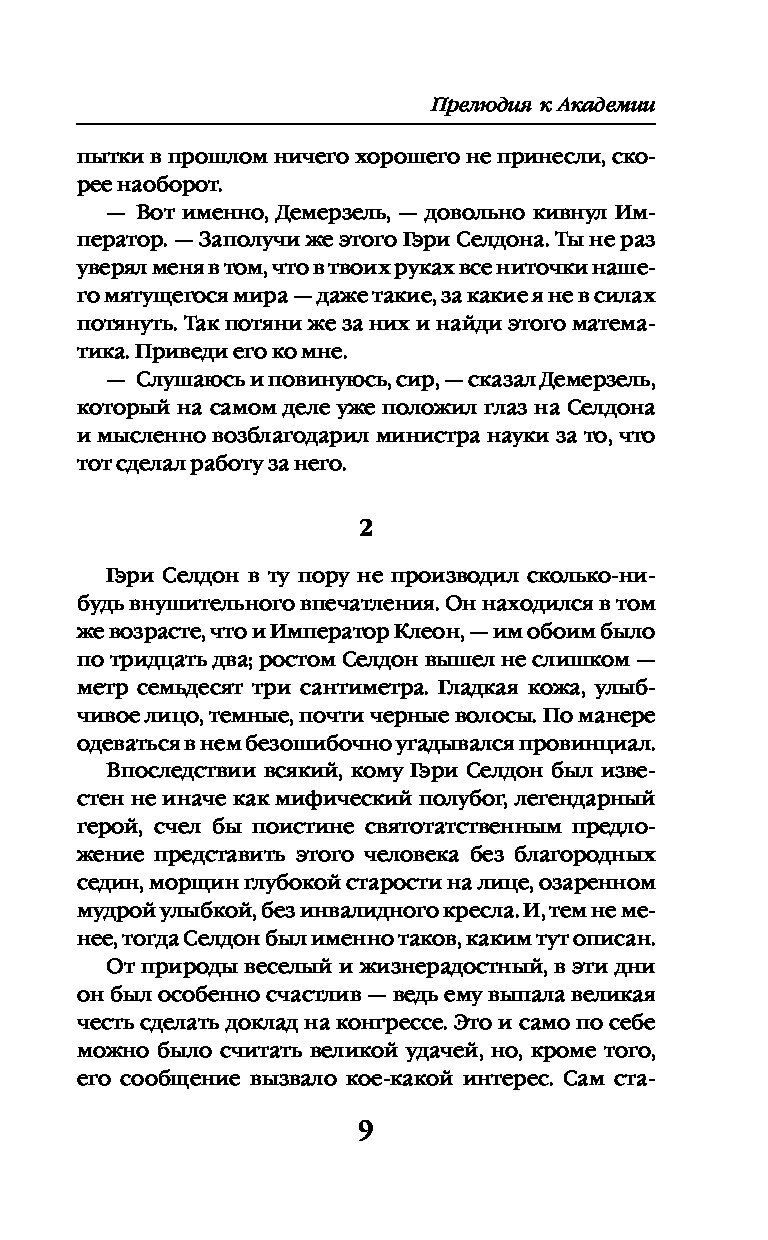 Прелюдия к Академии

пытки в прошлом ничего хорошего не принесли, скорее наоборот.

— Вот именно, Демерзель, — довольно кивнул Император. — Заполучи же этого Гэри Селдона. Ты не раз уверял меня в том, что в твоих руках все ниточки нашего мятущегося мира — даже такие, за какие я не в силах потянуть. Так потяни же за них и найди этого математика. Приведи его ко мне.

— Слушаюсь и повинуюсь, сир, — сказал Демерзель, который на самом деле уже положил глаз на Селдона и мысленно возблагодарил министра науки за то, что тот сделал работу за него.

2

Гэри Селдон в ту пору не производил сколько-нибудь внушительного впечатления. Он находился в том же возрасте, что и Император Клеон, — им обоим было по тридцать два; ростом Селдон вышел не слишком — метр семьдесят три сантиметра. Гладкая кожа, улыбчивое лицо, темные, почти черные волосы. По манере одеваться в нем безошибочно угадывался провинциал.

Впоследствии всякий, кому Гэри Селдон был известен не иначе как мифический полубог, легендарный герой, счел бы поистине святотатственным предложение представить этого человека без благородных седин, морщин глубокой старости на лице, озаренном мудрой улыбкой, без инвалидного кресла. И, тем не менее, тогда Селдон был именно таков, каким тут описан.

От природы веселый и жизнерадостный, в эти дни он был особенно счастлив — ведь ему выпала великая честь сделать доклад на конгрессе. Это и само по себе можно было считать великой удачей, но, кроме того, его сообщение вызвало кое-какой интерес. Сам ста-

9